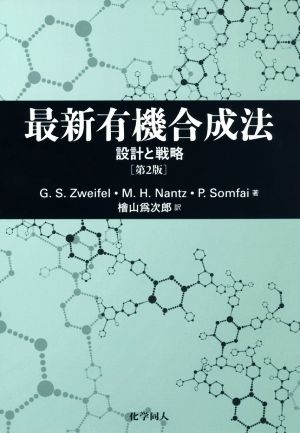 最新有機合成法

設計と戦略

［第2版］

G. S. Zweifel • M. H. Nantz • P. Somfai 著

檜山爲次郎 訳

化学同人